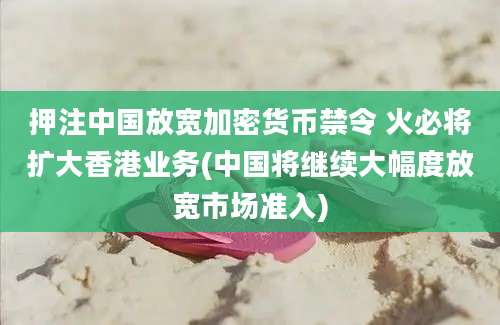 押注中国放宽加密货币禁令 火必将扩大香港业务(中国将继续大幅度放宽市场准入)